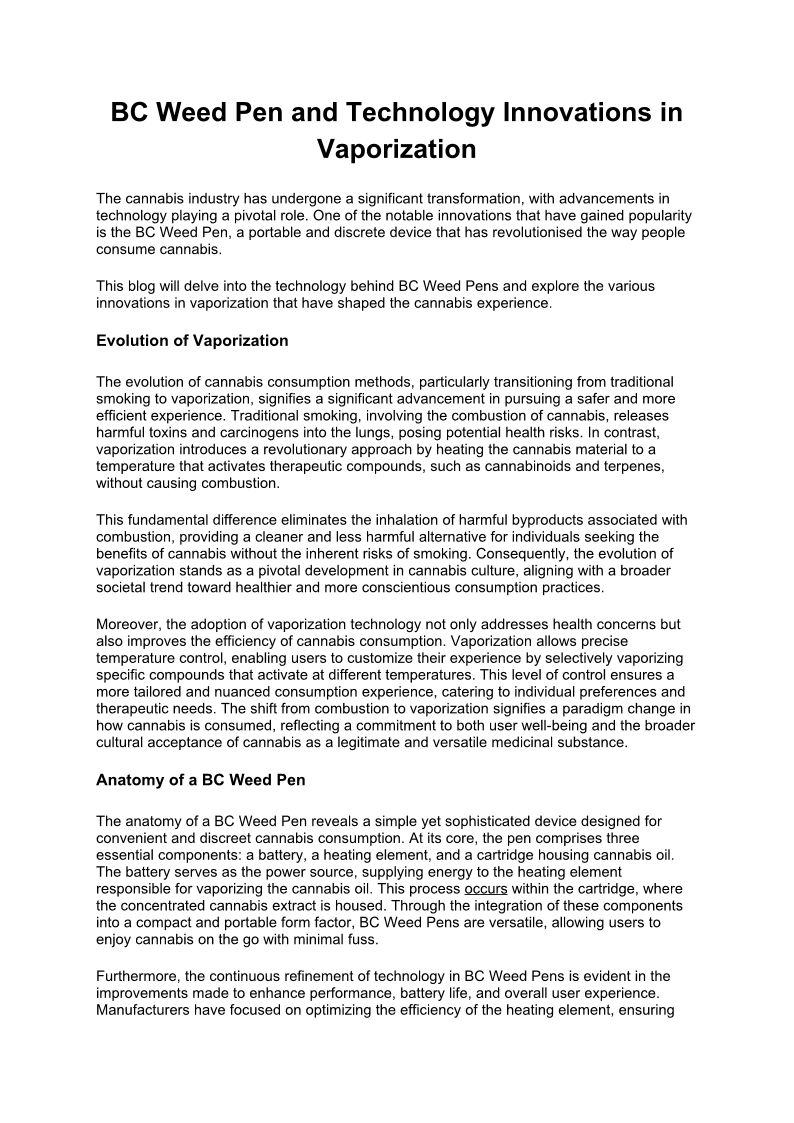 BC Weed Pen and Technology Innovations in Vaporization

The cannabis industry has undergone a significant transformation, with advancements in technology playing a pivotal role. One of the notable innovations that have gained popularity is the BC Weed Pen, a portable and discrete device that has revolutionised the way people consume cannabis.

This blog will delve into the technology behind BC Weed Pens and explore the various innovations in vaporization that have shaped the cannabis experience.

Evolution of Vaporization

The evolution of cannabis consumption methods, particularly transitioning from traditional smoking to vaporization, signifies a significant advancement in pursuing a safer and more efficient experience. Traditional smoking, involving the combustion of cannabis, releases harmful toxins and carcinogens into the lungs, posing potential health risks. In contrast, vaporization introduces a revolutionary approach by heating the cannabis material to a temperature that activates therapeutic compounds, such as cannabinoids and terpenes, without causing combustion.

This fundamental difference eliminates the inhalation of harmful byproducts associated with combustion, providing a cleaner and less harmful alternative for individuals seeking the benefits of cannabis without the inherent risks of smoking. Consequently, the evolution of vaporization stands as a pivotal development in cannabis culture, aligning with a broader societal trend toward healthier and more conscientious consumption practices.

Moreover, the adoption of vaporization technology not only addresses health concerns but also improves the efficiency of cannabis consumption. Vaporization allows precise temperature control, enabling users to customize their experience by selectively vaporizing specific compounds that activate at different temperatures. This level of control ensures a more tailored and nuanced consumption experience, catering to individual preferences and therapeutic needs. The shift from combustion to vaporization signifies a paradigm change in how cannabis is consumed, reflecting a commitment to both user well-being and the broader cultural acceptance of cannabis as a legitimate and versatile medicinal substance.

Anatomy of a BC Weed Pen

The anatomy of a BC Weed Pen reveals a simple yet sophisticated device designed for convenient and discreet cannabis consumption. At its core, the pen comprises three essential components: a battery, a heating element, and a cartridge housing cannabis oil. The battery serves as the power source, supplying energy to the heating element responsible for vaporizing the cannabis oil. This process occurs within the cartridge, where the concentrated cannabis extract is housed. Through the integration of these components into a compact and portable form factor, BC Weed Pens are versatile, allowing users to enjoy cannabis on the go with minimal fuss.

Furthermore, the continuous refinement of technology in BC Weed Pens is evident in the improvements made to enhance performance, battery life, and overall user experience. Manufacturers have focused on optimizing the efficiency of the heating element, ensuring